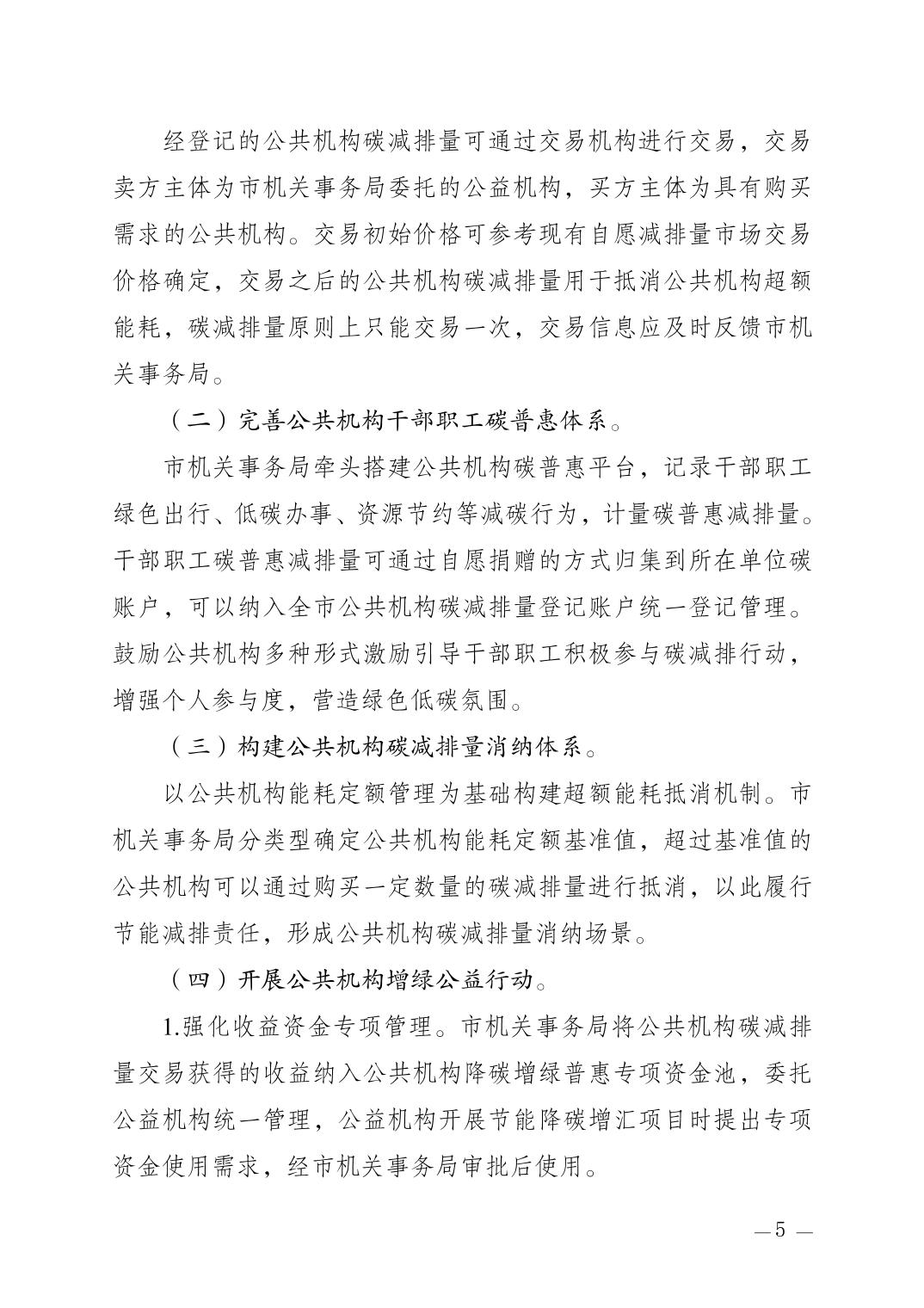 经登记的公共机构碳减排量可通过交易机构进行交易，交易卖方主体为市机关事务局委托的公益机构，买方主体为具有购买需求的公共机构。交易初始价格可参考现有自愿减排量市场交易价格确定，交易之后的公共机构碳减排量用于抵消公共机构超额能耗，碳减排量原则上只能交易一次，交易信息应及时反馈市机关事务局。

（二）完善公共机构干部职工碳普惠体系。

市机关事务局牵头搭建公共机构碳普惠平台，记录干部职工绿色出行、低碳办事、资源节约等减碳行为，计量碳普惠减排量。干部职工碳普惠减排量可通过自愿捐赠的方式归集到所在单位碳账户，可以纳入全市公共机构碳减排量登记账户统一登记管理。鼓励公共机构多种形式激励引导干部职工积极参与碳减排行动，增强个人参与度，营造绿色低碳氛围。

（三）构建公共机构碳减排量消纳体系。

以公共机构能耗定额管理为基础构建超额能耗抵消机制。市机关事务局分类型确定公共机构能耗定额基准值，超过基准值的公共机构可以通过购买一定数量的碳减排量进行抵消，以此履行节能减排责任，形成公共机构碳减排量消纳场景。

（四）开展公共机构增绿公益行动。

1.强化收益资金专项管理。市机关事务局将公共机构碳减排量交易获得的收益纳入公共机构降碳增绿普惠专项资金池，委托公益机构统一管理，公益机构开展节能降碳增汇项目时提出专项资金使用需求，经市机关事务局审批后使用。

— 5 —